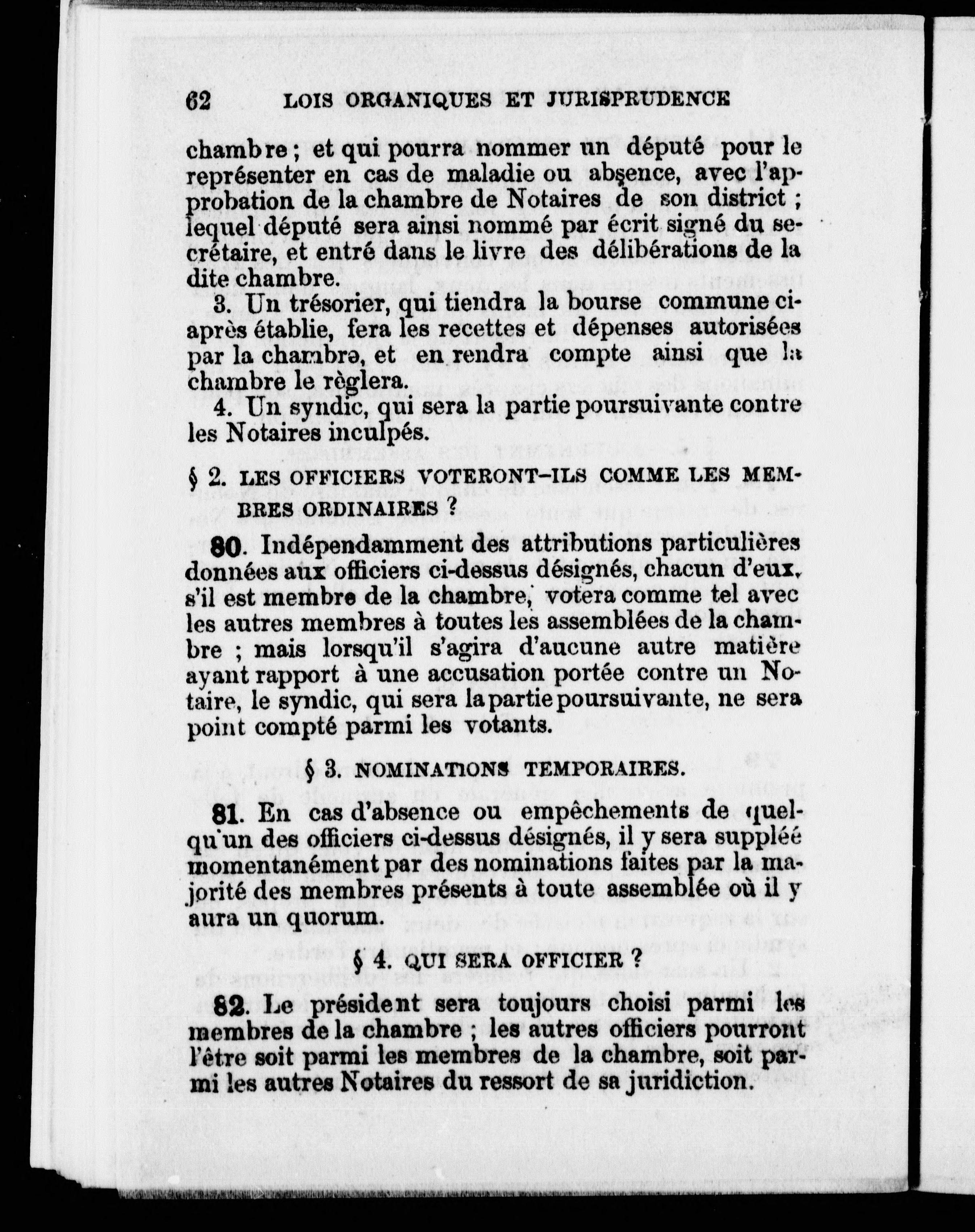 62 LOIS ORGANIQUES ET JURISPRUDENCE

chambre ; et qui pourra nommer un député pour le représenter en cas de maladie ou absence, avec l'approbation de la chambre de Notaires de son district ; lequel député sera ainsi nommé par écrit signé du secrétaire, et entré dans le livre des délibérations de la dite chambre.

3. Un trésorier, qui tiendra la bourse commune ci-après établie, fera les recettes et dépenses autorisées par la chambre, et en rendra compte ainsi que la chambre le règlera.

4. Un syndic, qui sera la partie poursuivante contre les Notaires inculpés.

§ 2. LES OFFICIERS VOTERONT-ILS COMME LES MEMBRES ORDINAIRES ?

80. Indépendamment des attributions particulières données aux officiers ci-dessus désignés, chacun d'eux, s'il est membre de la chambre, votera comme tel avec les autres membres à toutes les assemblées de la chambre ; mais lorsqu'il s'agira d'aucune autre matière ayant rapport à une accusation portée contre un Notaire, le syndic, qui sera la partie poursuivante, ne sera point compté parmi les votants.

§ 3. NOMINATIONS TEMPORAIRES.

81. En cas d'absence ou empêchements de quelqu'un des officiers ci-dessus désignés, il y sera suppléé momentanément par des nominations faites par la majorité des membres présents à toute assemblée où il y aura un quorum.

§ 4. QUI SERA OFFICIER ?

82. Le président sera toujours choisi parmi les membres de la chambre ; les autres officiers pourront l'être soit parmi les membres de la chambre, soit parmi les autres Notaires du ressort de sa juridiction.